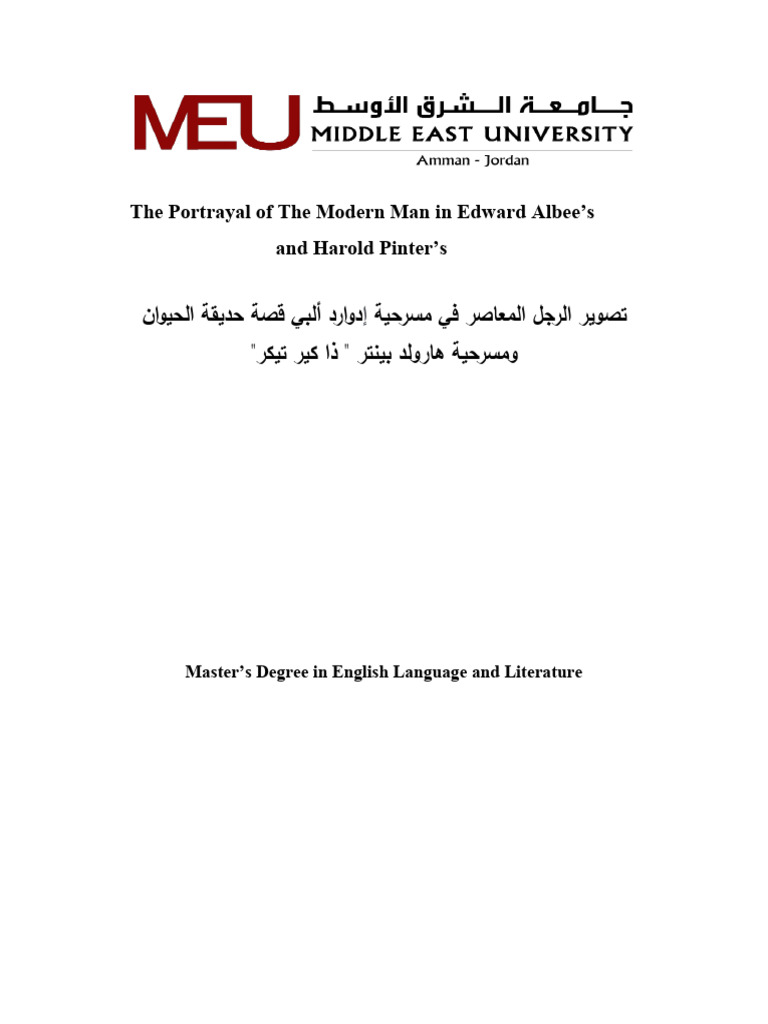 MEU جامعة الشرق الأوسط
MIDDLE EAST UNIVERSITY
Amman - Jordan

The Portrayal of The Modern Man in Edward Albee's and Harold Pinter's

تصوير الرجل المعاصر في مسرحية إدوارد ألبي قصة حديقة الحيوان ومسرحية هارولد بينتر " ذا كير تيكر"

Master's Degree in English Language and Literature